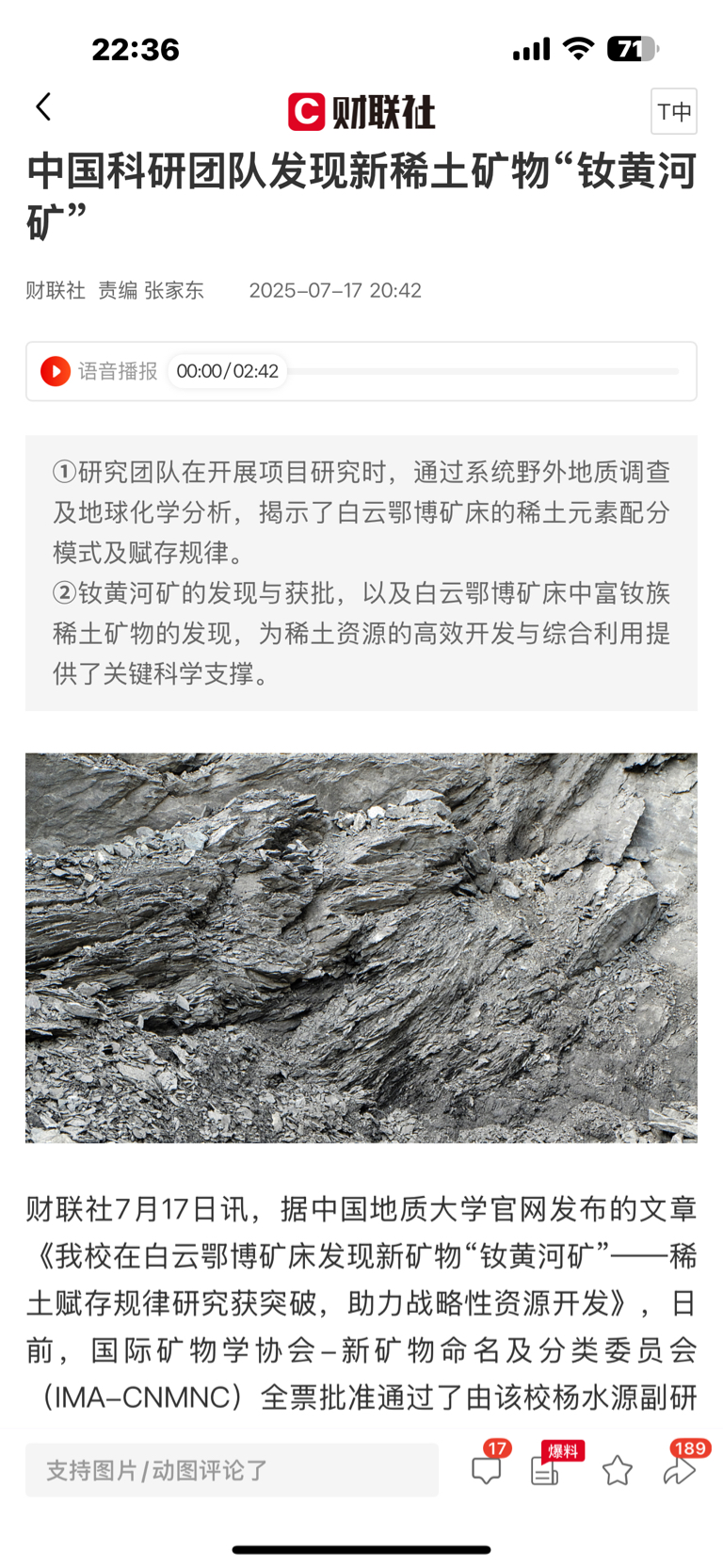 22:36

71

财联社

T中

中国科研团队发现新稀土矿物“钕黄河矿”

财联社 责编 张家东 2025-07-17 20:42

语音播报 00:00/02:42

①研究团队在开展项目研究时，通过系统野外地质调查及地球化学分析，揭示了白云鄂博矿床的稀土元素配分模式及赋存规律。
②钕黄河矿的发现与获批，以及白云鄂博矿床中富钕族稀土矿物的发现，为稀土资源的高效开发与综合利用提供了关键科学支撑。

财联社7月17日讯，据中国地质大学官网发布的文章《我校在白云鄂博矿床发现新矿物“钕黄河矿”——稀土赋存规律研究获突破，助力战略性资源开发》，日前，国际矿物学协会-新矿物命名及分类委员会（IMA-CNMNC）全票批准通过了由该校杨水源副研

支持图片/动图评论了

17

爆料

189